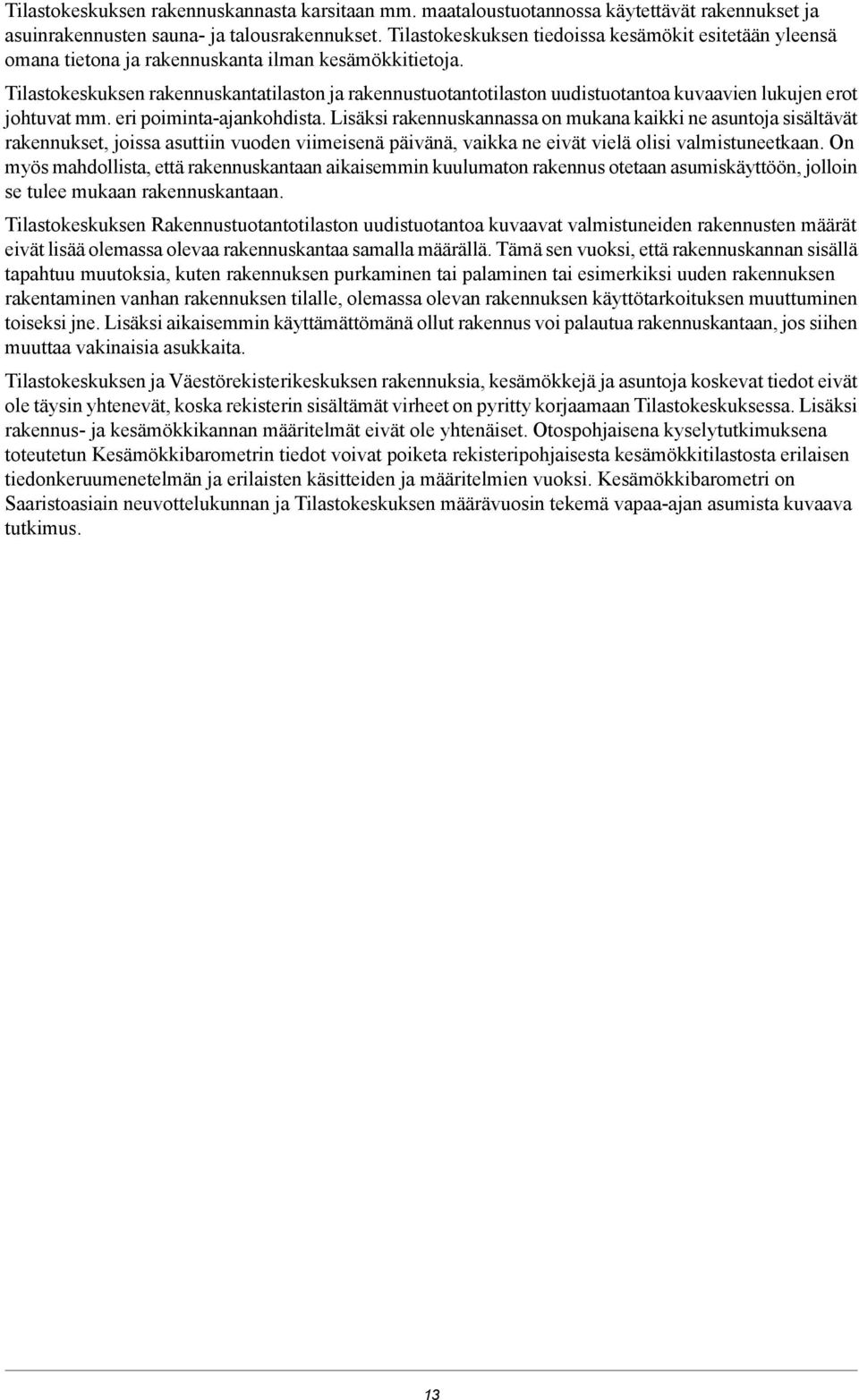 Tilastokeskuksen rakennuskannasta karsitaan mm. maataloustuotannossa käytettävät rakennukset ja asuinrakennusten sauna- ja talousrakennukset. Tilastokeskuksen tiedoissa kesämökit esitetään yleensä omana tietona ja rakennuskanta ilman kesämökkitietoja.

Tilastokeskuksen rakennuskantatilaston ja rakennustuotantotilaston uudistuotantoa kuvaavien lukujen erot johtuvat mm. eri poiminta-ajankohdista. Lisäksi rakennuskannassa on mukana kaikki ne asuntoja sisältävät rakennukset, joissa asuttiin vuoden viimeisenä päivänä, vaikka ne eivät vielä olisi valmistuneetkaan. On myös mahdollista, että rakennuskantaan aikaisemmin kuulumaton rakennus otetaan asumiskäyttöön, jolloin se tulee mukaan rakennuskantaan.

Tilastokeskuksen Rakennustuotantotilaston uudistuotantoa kuvaavat valmistuneiden rakennusten määrät eivät lisää olemassa olevaa rakennuskantaa samalla määrällä. Tämä sen vuoksi, että rakennuskannan sisällä tapahtuu muutoksia, kuten rakennuksen purkaminen tai palaminen tai esimerkiksi uuden rakennuksen rakentaminen vanhan rakennuksen tilalle, olemassa olevan rakennuksen käyttötarkoituksen muuttuminen toiseksi jne. Lisäksi aikaisemmin käyttämättömänä ollut rakennus voi palautua rakennuskantaan, jos siihen muuttaa vakinaisia asukkaita.

Tilastokeskuksen ja Väestörekisterikeskuksen rakennuksia, kesämökkejä ja asuntoja koskevat tiedot eivät ole täysin yhtenevät, koska rekisterin sisältämät virheet on pyritty korjaamaan Tilastokeskuksessa. Lisäksi rakennus- ja kesämökkikannan määritelmät eivät ole yhtenäiset. Otospohjaisena kyselytutkimuksena toteutetun Kesämökkibarometrin tiedot voivat poiketa rekisteripohjaisesta kesämökkitilastosta erilaisen tiedonkeruumenetelmän ja erilaisten käsitteiden ja määritelmien vuoksi. Kesämökkibarometri on Saaristoasiain neuvottelukunnan ja Tilastokeskuksen määrävuosin tekemä vapaa-ajan asumista kuvaava tutkimus.

13